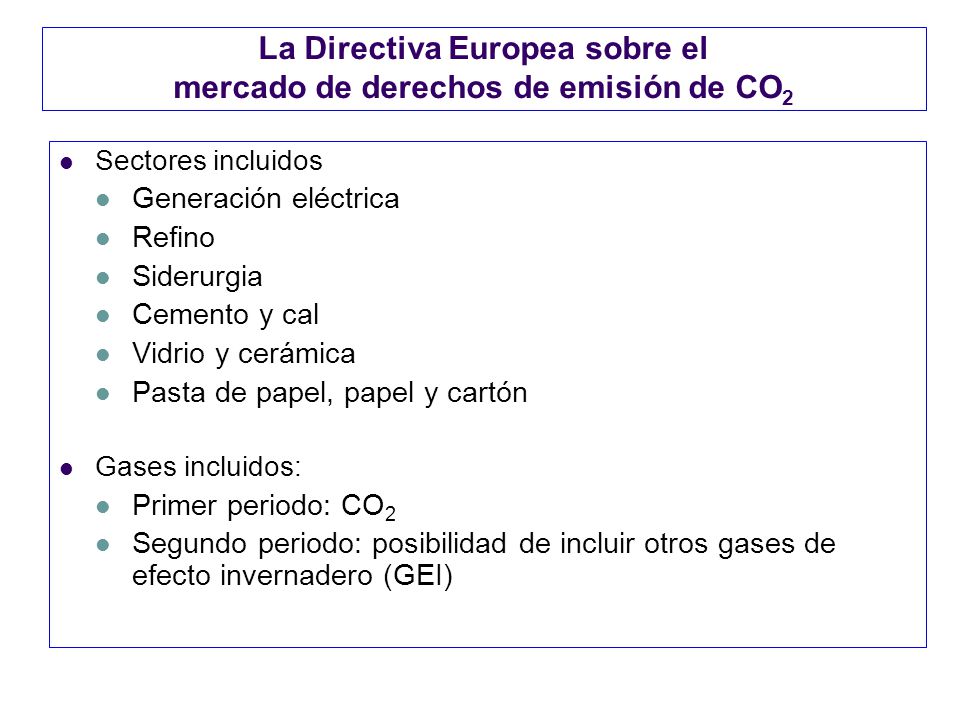 La Directiva Europea sobre el mercado de derechos de emisión de $CO_2$

- Sectores incluidos
  - Generación eléctrica
  - Refino
  - Siderurgia
  - Cemento y cal
  - Vidrio y cerámica
  - Pasta de papel, papel y cartón

- Gases incluidos:
  - Primer periodo: $CO_2$
  - Segundo periodo: posibilidad de incluir otros gases de efecto invernadero (GEI)